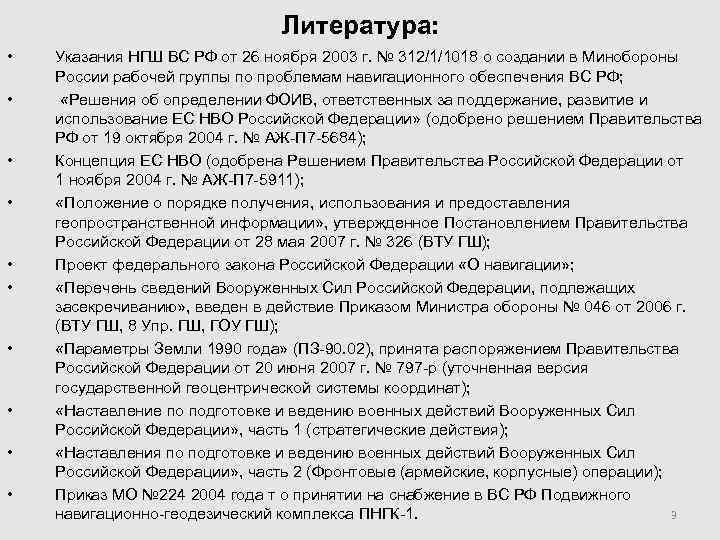 Литература:

• Указания НГШ ВС РФ от 26 ноября 2003 г. № 312/1/1018 о создании в Минобороны России рабочей группы по проблемам навигационного обеспечения ВС РФ;

• «Решения об определении ФОИВ, ответственных за поддержание, развитие и использование ЕС НВО Российской Федерации» (одобрено решением Правительства РФ от 19 октября 2004 г. № АЖ-П7-5684);

• Концепция ЕС НВО (одобрена Решением Правительства Российской Федерации от 1 ноября 2004 г. № АЖ-П7-5911);

• «Положение о порядке получения, использования и предоставления геопространственной информации», утвержденное Постановлением Правительства Российской Федерации от 28 мая 2007 г. № 326 (ВТУ ГШ);

• Проект федерального закона Российской Федерации «О навигации»;

• «Перечень сведений Вооруженных Сил Российской Федерации, подлежащих засекречиванию», введен в действие Приказом Министра обороны № 046 от 2006 г. (ВТУ ГШ, 8 Упр. ГШ, ГОУ ГШ);

• «Параметры Земли 1990 года» (ПЗ-90.02), принята распоряжением Правительства Российской Федерации от 20 июня 2007 г. № 797-р (уточненная версия государственной геоцентрической системы координат);

• «Наставление по подготовке и ведению военных действий Вооруженных Сил Российской Федерации», часть 1 (стратегические действия);

• «Наставления по подготовке и ведению военных действий Вооруженных Сил Российской Федерации», часть 2 (Фронтовые (армейские, корпусные) операции);

• Приказ МО №224 2004 года т о принятии на снабжение в ВС РФ Подвижного навигационно-геодезический комплекса ПНГК-1.

9